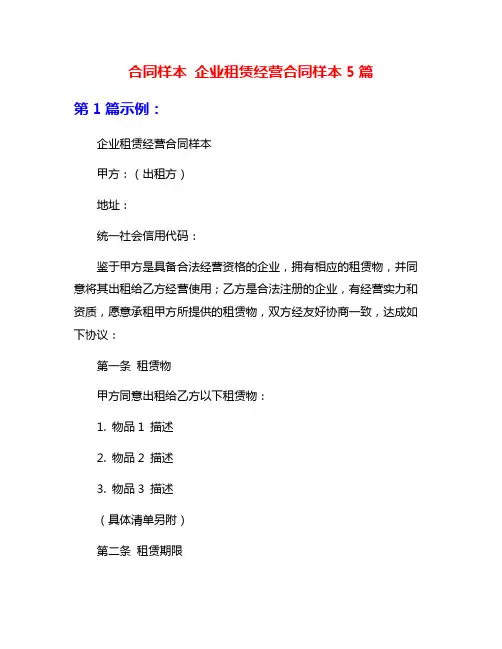 合同样本 企业租赁经营合同样本 5 篇

第 1 篇示例：

企业租赁经营合同样本

甲方：（出租方）

地址：

统一社会信用代码：

鉴于甲方是具备合法经营资格的企业，拥有相应的租赁物，并同意将其出租给乙方经营使用；乙方是合法注册的企业，有经营实力和资质，愿意承租甲方所提供的租赁物，双方经友好协商一致，达成如下协议：

第一条 租赁物

甲方同意出租给乙方以下租赁物：

1. 物品 1 描述

2. 物品 2 描述

3. 物品 3 描述

（具体清单另附）

第二条 租赁期限